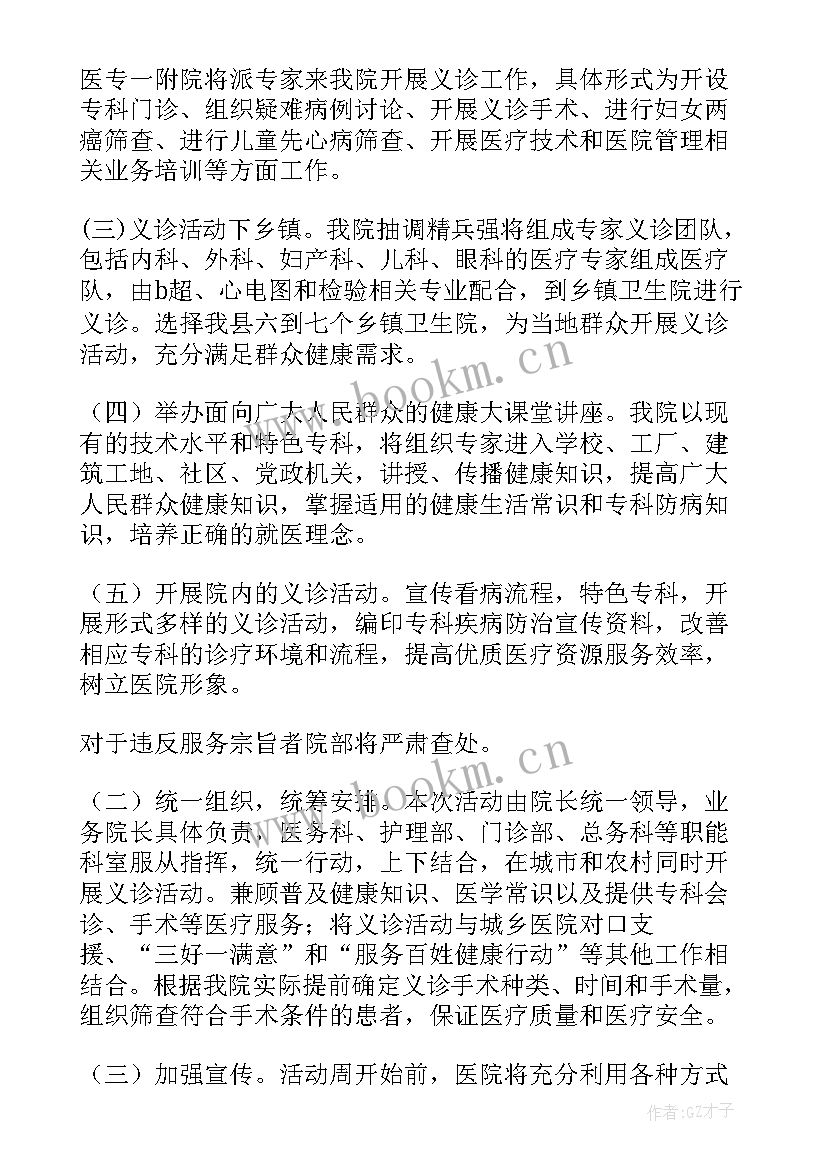 医专一附院将派专家来我院开展义诊工作，具体形式为开设专科门诊、组织疑难病例讨论、开展义诊手术、进行妇女两癌筛查、进行儿童先心病筛查、开展医疗技术和医院管理相关业务培训等方面工作。

(三)义诊活动下乡镇。我院抽调精兵强将组成专家义诊团队，包括内科、外科、妇产科、儿科、眼科的医疗专家组成医疗队，由b超、心电图和检验相关专业配合，到乡镇卫生院进行义诊。选择我县六到七个乡镇卫生院，为当地群众开展义诊活动，充分满足群众健康需求。

（四）举办面向广大人民群众的健康大课堂讲座。我院以现有的技术水平和特色专科，将组织专家进入学校、工厂、建筑工地、社区、党政机关，讲授、传播健康知识，提高广大人民群众健康知识，掌握适用的健康生活常识和专科防病知识，培养正确的就医理念。

（五）开展院内的义诊活动。宣传看病流程，特色专科，开展形式多样的义诊活动，编印专科疾病防治宣传资料，改善相应专科的诊疗环境和流程，提高优质医疗资源服务效率，树立医院形象。

对于违反服务宗旨者院部将严肃查处。

（二）统一组织，统筹安排。本次活动由院长统一领导，业务院长具体负责，医务科、护理部、门诊部、总务科等职能科室服从指挥，统一行动，上下结合，在城市和农村同时开展义诊活动。兼顾普及健康知识、医学常识以及提供专科会诊、手术等医疗服务；将义诊活动与城乡医院对口支援、“三好一满意”和“服务百姓健康行动”等其他工作相结合。根据我院实际提前确定义诊手术种类、时间和手术量，组织筛查符合手术条件的患者，保证医疗质量和医疗安全。

（三）加强宣传。活动周开始前，医院将充分利用各种方式

www.bookm.cn
www.bookm.cn
作者:GZ才子